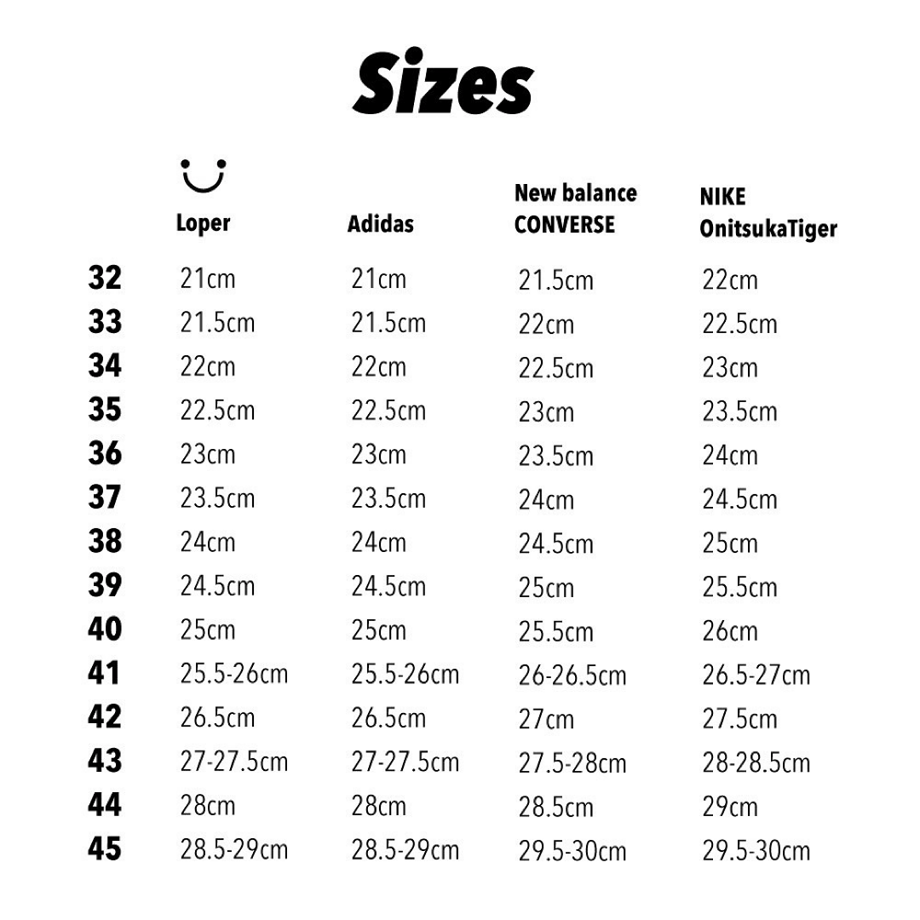 Sizes

|  | Loper | Adidas | New balance CONVERSE | NIKE OnitsukaTiger |
|---|---|---|---|---|
| 32 | 21cm | 21cm | 21.5cm | 22cm |
| 33 | 21.5cm | 21.5cm | 22cm | 22.5cm |
| 34 | 22cm | 22cm | 22.5cm | 23cm |
| 35 | 22.5cm | 22.5cm | 23cm | 23.5cm |
| 36 | 23cm | 23cm | 23.5cm | 24cm |
| 37 | 23.5cm | 23.5cm | 24cm | 24.5cm |
| 38 | 24cm | 24cm | 24.5cm | 25cm |
| 39 | 24.5cm | 24.5cm | 25cm | 25.5cm |
| 40 | 25cm | 25cm | 25.5cm | 26cm |
| 41 | 25.5-26cm | 25.5-26cm | 26-26.5cm | 26.5-27cm |
| 42 | 26.5cm | 26.5cm | 27cm | 27.5cm |
| 43 | 27-27.5cm | 27-27.5cm | 27.5-28cm | 28-28.5cm |
| 44 | 28cm | 28cm | 28.5cm | 29cm |
| 45 | 28.5-29cm | 28.5-29cm | 29.5-30cm | 29.5-30cm |